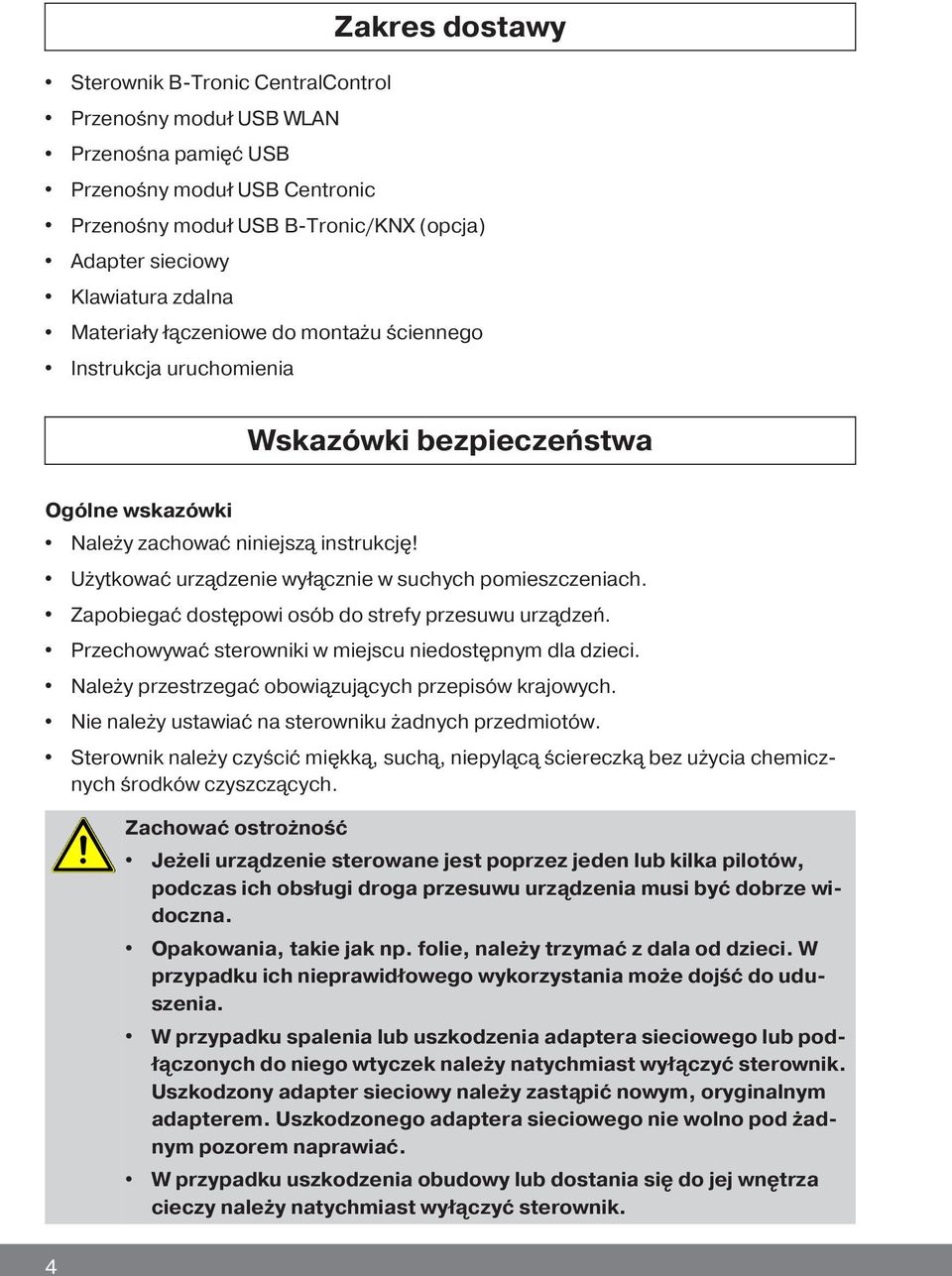 Zakres dostawy

• Sterownik B-Tronic CentralControl
• Przenośny moduł USB WLAN
• Przenośna pamięć USB
• Przenośny moduł USB Centronic
• Przenośny moduł USB B-Tronic/KNX (opcja)
• Adapter sieciowy
• Klawiatura zdalna
• Materiały łączeniowe do montażu ściennego
• Instrukcja uruchomienia

Wskazówki bezpieczeństwa

Ogólne wskazówki
• Należy zachować niniejszą instrukcję!
• Użytkować urządzenie wyłącznie w suchych pomieszczeniach.
• Zapobiegać dostępowi osób do strefy przesuwu urządzeń.
• Przechowywać sterowniki w miejscu niedostępnym dla dzieci.
• Należy przestrzegać obowiązujących przepisów krajowych.
• Nie należy ustawiać na sterowniku żadnych przedmiotów.
• Sterownik należy czyścić miękką, suchą, niepylącą ściereczką bez użycia chemicznych środków czyszczących.

Zachować ostrożność
• Jeżeli urządzenie sterowane jest poprzez jeden lub kilka pilotów, podczas ich obsługi droga przesuwu urządzenia musi być dobrze widoczna.
• Opakowania, takie jak np. folie, należy trzymać z dala od dzieci. W przypadku ich nieprawidłowego wykorzystania może dojść do uduszenia.
• W przypadku spalenia lub uszkodzenia adaptera sieciowego lub podłączonych do niego wtyczek należy natychmiast wyłączyć sterownik. Uszkodzony adapter sieciowy należy zastąpić nowym, oryginalnym adapterem. Uszkodzonego adaptera sieciowego nie wolno pod żadnym pozorem naprawiać.
• W przypadku uszkodzenia obudowy lub dostania się do jej wnętrza cieczy należy natychmiast wyłączyć sterownik.

4